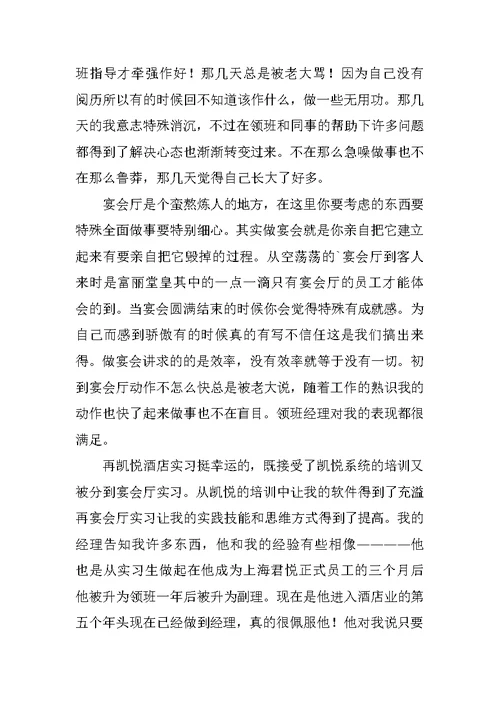 班指导才牵强作好！那几天总是被老大骂！因为自己没有阅历所以有的时候回不知道该作什么，做一些无用功。那几天的我意志特殊消沉，不过在领班和同事的帮助下许多问题都得到了解决心态也渐渐转变过来。不在那么急噪做事也不在那么鲁莽，那几天觉得自己长大了好多。

宴会厅是个蛮熬炼人的地方，在这里你要考虑的东西要特殊全面做事要特别细心。其实做宴会就是你亲自把它建立起来有要亲自把它毁掉的过程。从空荡荡的`宴会厅到客人来时是富丽堂皇其中的一点一滴只有宴会厅的员工才能体会的到。当宴会圆满结束的时候你会觉得特殊有成就感。为自己而感到骄傲有的时候真的有写不信任这是我们搞出来得。做宴会讲求的的是效率，没有效率就等于没有一切。初到宴会厅动作不怎么快总是被老大说，随着工作的熟识我的动作也快了起来做事也不在盲目。领班经理对我的表现都很满足。

再凯悦酒店实习挺幸运的，既接受了凯悦系统的培训又被分到宴会厅实习。从凯悦的培训中让我的软件得到了充溢再宴会厅实习让我的实践技能和思维方式得到了提高。我的经理告知我许多东西，他和我的经验有些相像————他也是从实习生做起在他成为上海君悦正式员工的三个月后他被升为领班一年后被升为副理。现在是他进入酒店业的第五个年头现在已经做到经理，真的很佩服他！他对我说只要